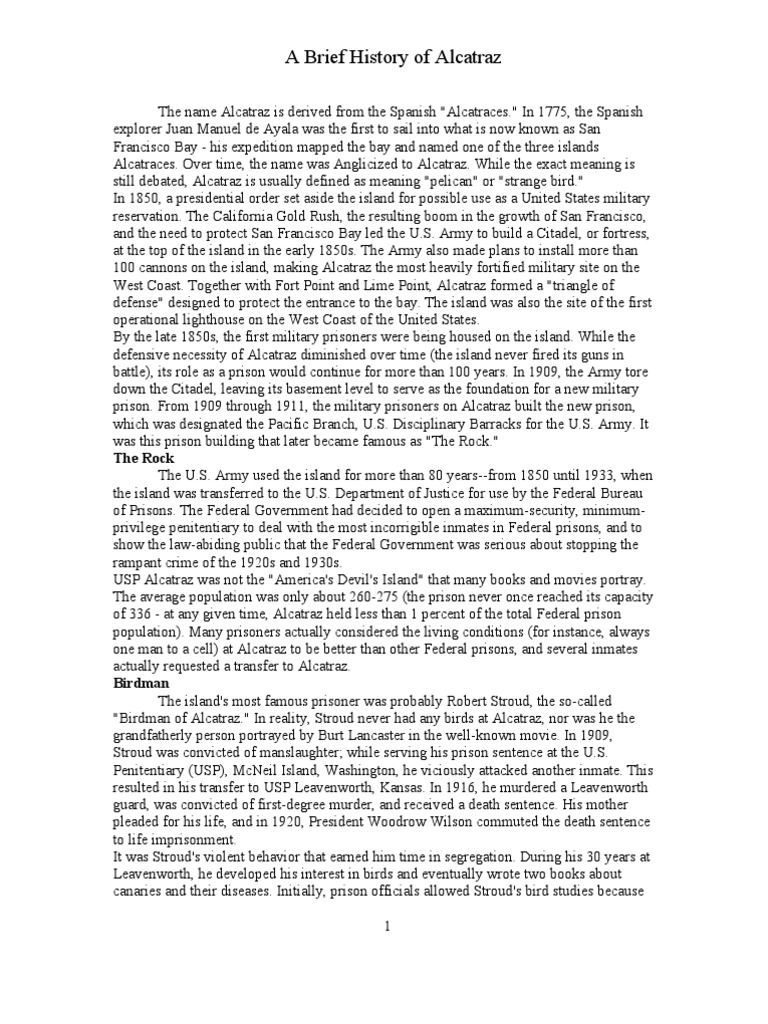 A Brief History of Alcatraz

The name Alcatraz is derived from the Spanish "Alcatraces." In 1775, the Spanish explorer Juan Manuel de Ayala was the first to sail into what is now known as San Francisco Bay - his expedition mapped the bay and named one of the three islands Alcatraces. Over time, the name was Anglicized to Alcatraz. While the exact meaning is still debated, Alcatraz is usually defined as meaning "pelican" or "strange bird."
In 1850, a presidential order set aside the island for possible use as a United States military reservation. The California Gold Rush, the resulting boom in the growth of San Francisco, and the need to protect San Francisco Bay led the U.S. Army to build a Citadel, or fortress, at the top of the island in the early 1850s. The Army also made plans to install more than 100 cannons on the island, making Alcatraz the most heavily fortified military site on the West Coast. Together with Fort Point and Lime Point, Alcatraz formed a "triangle of defense" designed to protect the entrance to the bay. The island was also the site of the first operational lighthouse on the West Coast of the United States.
By the late 1850s, the first military prisoners were being housed on the island. While the defensive necessity of Alcatraz diminished over time (the island never fired its guns in battle), its role as a prison would continue for more than 100 years. In 1909, the Army tore down the Citadel, leaving its basement level to serve as the foundation for a new military prison. From 1909 through 1911, the military prisoners on Alcatraz built the new prison, which was designated the Pacific Branch, U.S. Disciplinary Barracks for the U.S. Army. It was this prison building that later became famous as "The Rock."
The Rock
The U.S. Army used the island for more than 80 years--from 1850 until 1933, when the island was transferred to the U.S. Department of Justice for use by the Federal Bureau of Prisons. The Federal Government had decided to open a maximum-security, minimum-privilege penitentiary to deal with the most incorrigible inmates in Federal prisons, and to show the law-abiding public that the Federal Government was serious about stopping the rampant crime of the 1920s and 1930s.
USP Alcatraz was not the "America's Devil's Island" that many books and movies portray. The average population was only about 260-275 (the prison never once reached its capacity of 336 - at any given time, Alcatraz held less than 1 percent of the total Federal prison population). Many prisoners actually considered the living conditions (for instance, always one man to a cell) at Alcatraz to be better than other Federal prisons, and several inmates actually requested a transfer to Alcatraz.
Birdman
The island's most famous prisoner was probably Robert Stroud, the so-called "Birdman of Alcatraz." In reality, Stroud never had any birds at Alcatraz, nor was he the grandfatherly person portrayed by Burt Lancaster in the well-known movie. In 1909, Stroud was convicted of manslaughter; while serving his prison sentence at the U.S. Penitentiary (USP), McNeil Island, Washington, he viciously attacked another inmate. This resulted in his transfer to USP Leavenworth, Kansas. In 1916, he murdered a Leavenworth guard, was convicted of first-degree murder, and received a death sentence. His mother pleaded for his life, and in 1920, President Woodrow Wilson commuted the death sentence to life imprisonment.
It was Stroud's violent behavior that earned him time in segregation. During his 30 years at Leavenworth, he developed his interest in birds and eventually wrote two books about canaries and their diseases. Initially, prison officials allowed Stroud's bird studies because

1